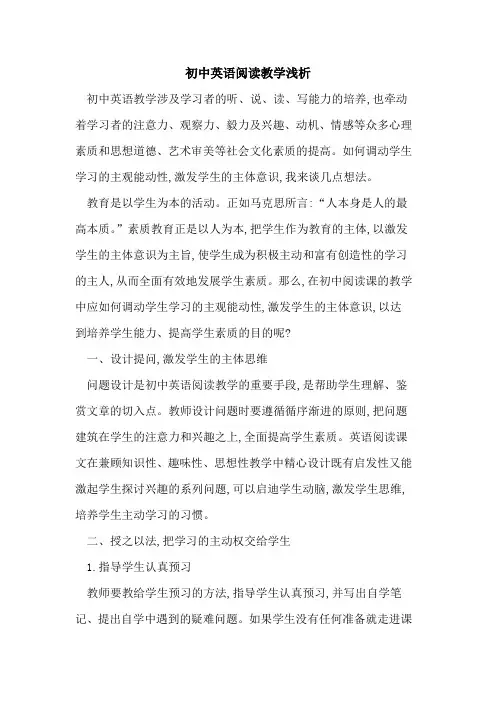 初中英语阅读教学浅析

初中英语教学涉及学习者的听、说、读、写能力的培养,也牵动着学习者的注意力、观察力、毅力及兴趣、动机、情感等众多心理素质和思想道德、艺术审美等社会文化素质的提高。如何调动学生学习的主观能动性,激发学生的主体意识,我来谈几点想法。

教育是以学生为本的活动。正如马克思所言:“人本身是人的最高本质。”素质教育正是以人为本,把学生作为教育的主体,以激发学生的主体意识为主旨,使学生成为积极主动和富有创造性的学习的主人,从而全面有效地发展学生素质。那么,在初中阅读课的教学中应如何调动学生学习的主观能动性,激发学生的主体意识,以达到培养学生能力、提高学生素质的目的呢?

一、设计提问,激发学生的主体思维

问题设计是初中英语阅读教学的重要手段,是帮助学生理解、鉴赏文章的切入点。教师设计问题时要遵循循序渐进的原则,把问题建筑在学生的注意力和兴趣之上,全面提高学生素质。英语阅读课文在兼顾知识性、趣味性、思想性教学中精心设计既有启发性又能激起学生探讨兴趣的系列问题,可以启迪学生动脑,激发学生思维,培养学生主动学习的习惯。

二、授之以法,把学习的主动权交给学生

1.指导学生认真预习

教师要教给学生预习的方法,指导学生认真预习,并写出自学笔记、提出自学中遇到的疑难问题。如果学生没有任何准备就走进课